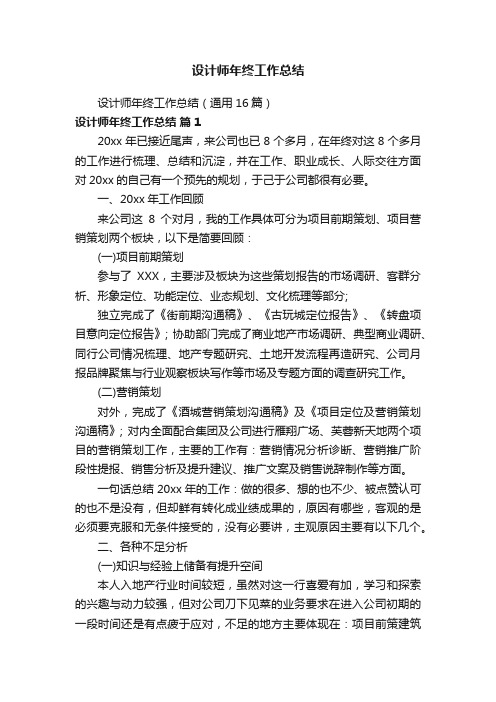 设计师年终工作总结

设计师年终工作总结（通用 16 篇）

设计师年终工作总结 篇 1

20xx 年已接近尾声，来公司也已 8 个多月，在年终对这 8 个多月的工作进行梳理、总结和沉淀，并在工作、职业成长、人际交往方面对 20xx 的自己有一个预先的规划，于己于公司都很有必要。

一、20xx 年工作回顾

来公司这 8 个对月，我的工作具体可分为项目前期策划、项目营销策划两个板块，以下是简要回顾：

(一)项目前期策划

参与了 XXX，主要涉及板块为这些策划报告的市场调研、客群分析、形象定位、功能定位、业态规划、文化梳理等部分;

独立完成了《街前期沟通稿》、《古玩城定位报告》、《转盘项目意向定位报告》；协助部门完成了商业地产市场调研、典型商业调研、同行公司情况梳理、地产专题研究、土地开发流程再造研究、公司月报品牌聚焦与行业观察板块写作等市场及专题方面的调查研究工作。

(二)营销策划

对外，完成了《酒城营销策划沟通稿》及《项目定位及营销策划沟通稿》；对内全面配合集团及公司进行雁翔广场、芙蓉新天地两个项目的营销策划工作，主要的工作有：营销情况分析诊断、营销推广阶段性提报、销售分析及提升建议、推广文案及销售说辞制作等方面。

一句话总结 20xx 年的工作：做的很多、想的也不少、被点赞认可的也不是没有，但却鲜有转化成业绩成果的，原因有哪些，客观的是必须要克服和无条件接受的，没有必要讲，主观原因主要有以下几个。

二、各种不足分析

(一)知识与经验上储备有提升空间

本人入地产行业时间较短，虽然对这一行喜爱有加，学习和探索的兴趣与动力较强，但对公司刀下见菜的业务要求在进入公司初期的一段时间还是有点疲于应对，不足的地方主要体现在：项目前策建筑